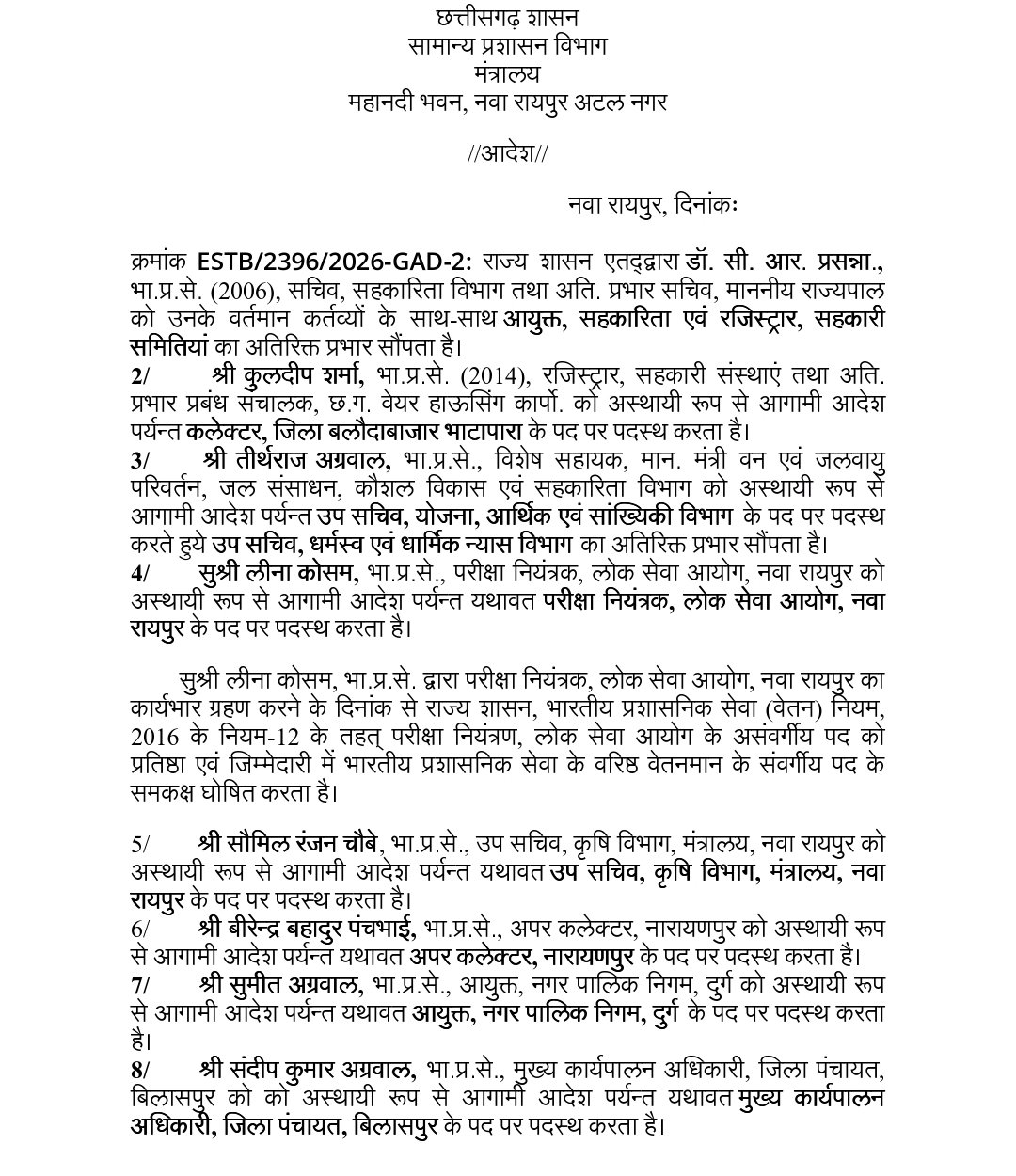 छत्तीसगढ़ शासन
सामान्य प्रशासन विभाग
मंत्रालय
महानदी भवन, नवा रायपुर अटल नगर

//आदेश//

नवा रायपुर, दिनांकः

क्रमांक ESTB/2396/2026-GAD-2: राज्य शासन एतद्द्वारा डॉ. सी. आर. प्रसन्ना., भा.प्र.से. (2006), सचिव, सहकारिता विभाग तथा अति. प्रभार सचिव, माननीय राज्यपाल को उनके वर्तमान कर्तव्यों के साथ-साथ आयुक्त, सहकारिता एवं रजिस्ट्रार, सहकारी समितियां का अतिरिक्त प्रभार सौंपता है।
2/ श्री कुलदीप शर्मा, भा.प्र.से. (2014), रजिस्ट्रार, सहकारी संस्थाएं तथा अति. प्रभार प्रबंध संचालक, छ.ग. वेयर हाऊसिंग कार्पो. को अस्थायी रूप से आगामी आदेश पर्यन्त कलेक्टर, जिला बलौदाबाजार भाटापारा के पद पर पदस्थ करता है।
3/ श्री तीर्थराज अग्रवाल, भा.प्र.से., विशेष सहायक, मान. मंत्री वन एवं जलवायु परिवर्तन, जल संसाधन, कौशल विकास एवं सहकारिता विभाग को अस्थायी रूप से आगामी आदेश पर्यन्त उप सचिव, योजना, आर्थिक एवं सांख्यिकी विभाग के पद पर पदस्थ करते हुये उप सचिव, धर्मस्व एवं धार्मिक न्यास विभाग का अतिरिक्त प्रभार सौंपता है।
4/ सुश्री लीना कोसम, भा.प्र.से., परीक्षा नियंत्रक, लोक सेवा आयोग, नवा रायपुर को अस्थायी रूप से आगामी आदेश पर्यन्त यथावत परीक्षा नियंत्रक, लोक सेवा आयोग, नवा रायपुर के पद पर पदस्थ करता है।

सुश्री लीना कोसम, भा.प्र.से. द्वारा परीक्षा नियंत्रक, लोक सेवा आयोग, नवा रायपुर का कार्यभार ग्रहण करने के दिनांक से राज्य शासन, भारतीय प्रशासनिक सेवा (वेतन) नियम, 2016 के नियम-12 के तहत् परीक्षा नियंत्रण, लोक सेवा आयोग के असंवर्गीय पद को प्रतिष्ठा एवं जिम्मेदारी में भारतीय प्रशासनिक सेवा के वरिष्ठ वेतनमान के संवर्गीय पद के समकक्ष घोषित करता है।

5/ श्री सौमिल रंजन चौबे, भा.प्र.से., उप सचिव, कृषि विभाग, मंत्रालय, नवा रायपुर को अस्थायी रूप से आगामी आदेश पर्यन्त यथावत उप सचिव, कृषि विभाग, मंत्रालय, नवा रायपुर के पद पर पदस्थ करता है।
6/ श्री बीरेन्द्र बहादुर पंचभाई, भा.प्र.से., अपर कलेक्टर, नारायणपुर को अस्थायी रूप से आगामी आदेश पर्यन्त यथावत अपर कलेक्टर, नारायणपुर के पद पर पदस्थ करता है।
7/ श्री सुमीत अग्रवाल, भा.प्र.से., आयुक्त, नगर पालिक निगम, दुर्ग को अस्थायी रूप से आगामी आदेश पर्यन्त यथावत आयुक्त, नगर पालिक निगम, दुर्ग के पद पर पदस्थ करता है।
8/ श्री संदीप कुमार अग्रवाल, भा.प्र.से., मुख्य कार्यपालन अधिकारी, जिला पंचायत, बिलासपुर को को अस्थायी रूप से आगामी आदेश पर्यन्त यथावत मुख्य कार्यपालन अधिकारी, जिला पंचायत, बिलासपुर के पद पर पदस्थ करता है।